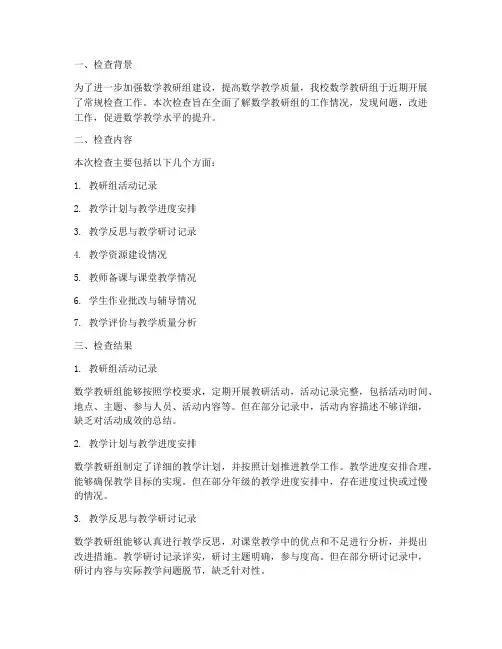 一、检查背景

为了进一步加强数学教研组建设，提高数学教学质量，我校数学教研组于近期开展了常规检查工作。本次检查旨在全面了解数学教研组的工作情况，发现问题，改进工作，促进数学教学水平的提升。

二、检查内容

本次检查主要包括以下几个方面：

1. 教研组活动记录

2. 教学计划与教学进度安排

3. 教学反思与教学研讨记录

4. 教学资源建设情况

5. 教师备课与课堂教学情况

6. 学生作业批改与辅导情况

7. 教学评价与教学质量分析

三、检查结果

1. 教研组活动记录

数学教研组能够按照学校要求，定期开展教研活动，活动记录完整，包括活动时间、地点、主题、参与人员、活动内容等。但在部分记录中，活动内容描述不够详细，缺乏对活动成效的总结。

2. 教学计划与教学进度安排

数学教研组制定了详细的教学计划，并按照计划推进教学工作。教学进度安排合理，能够确保教学目标的实现。但在部分年级的教学进度安排中，存在进度过快或过慢的情况。

3. 教学反思与教学研讨记录

数学教研组能够认真进行教学反思，对课堂教学中的优点和不足进行分析，并提出改进措施。教学研讨记录详实，研讨主题明确，参与度高。但在部分研讨记录中，研讨内容与实际教学问题脱节，缺乏针对性。